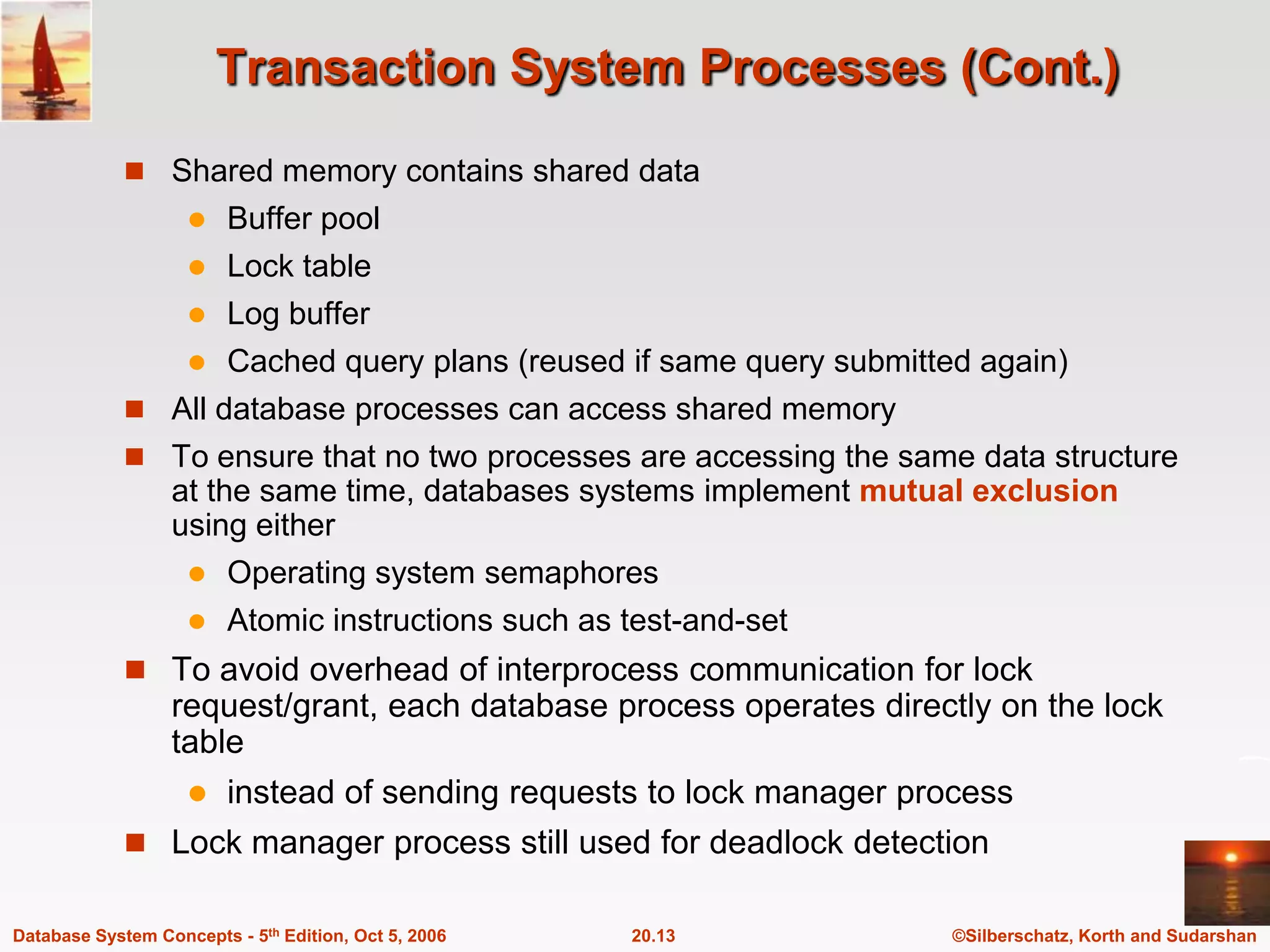 Transaction System Processes (Cont.)

Shared memory contains shared data

Buffer pool

Lock table

Log buffer

Cached query plans (reused if same query submitted again)

All database processes can access shared memory

To ensure that no two processes are accessing the same data structure at the same time, databases systems implement mutual exclusion using either

Operating system semaphores

Atomic instructions such as test-and-set

To avoid overhead of interprocess communication for lock request/grant, each database process operates directly on the lock table

instead of sending requests to lock manager process

Lock manager process still used for deadlock detection

Database System Concepts - 5$^{th}$ Edition, Oct 5, 2006 20.13 ©Silberschatz, Korth and Sudarshan